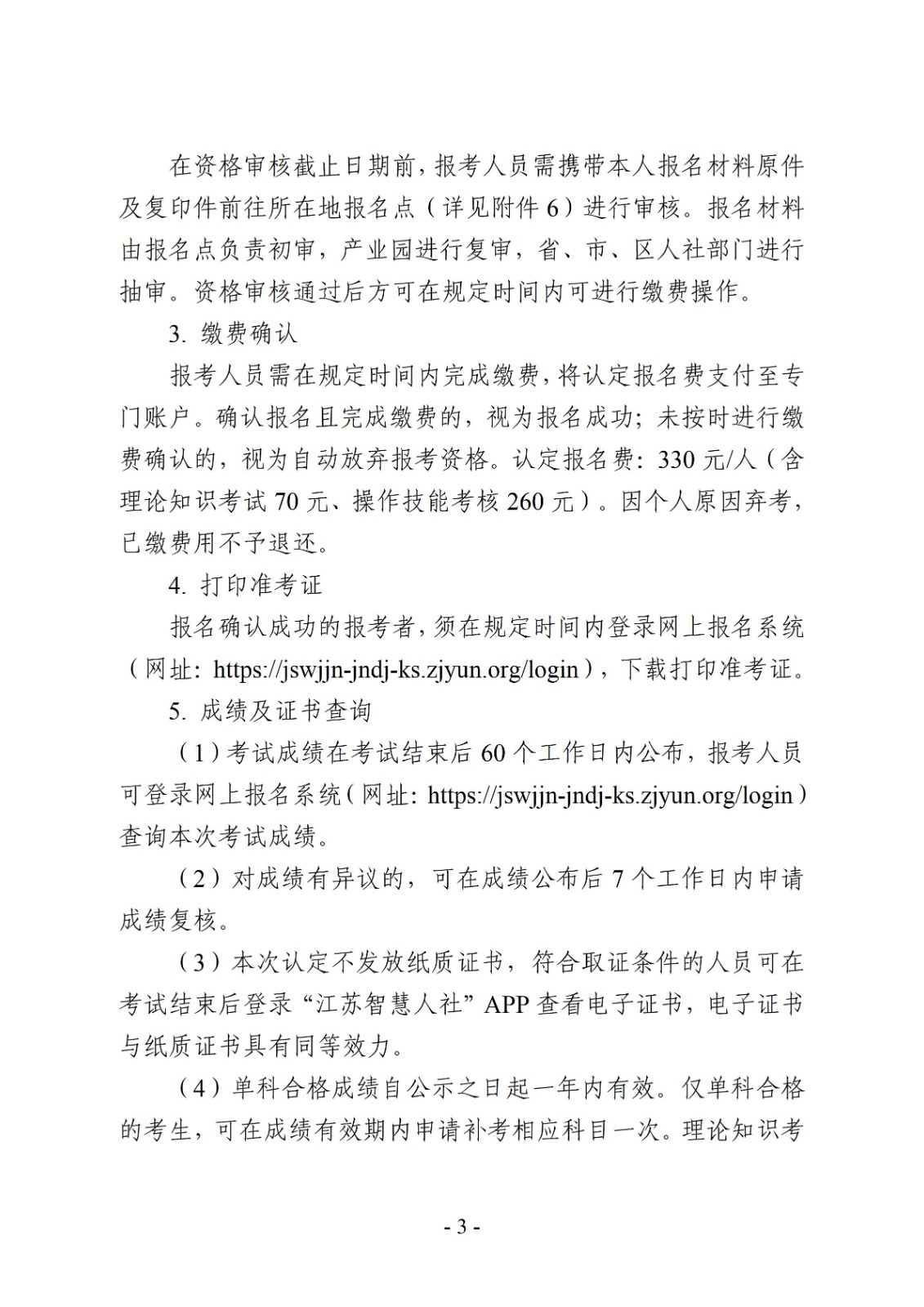 在资格审核截止日期前，报考人员需携带本人报名材料原件及复印件前往所在地报名点（详见附件 6）进行审核。报名材料由报名点负责初审，产业园进行复审，省、市、区人社部门进行抽审。资格审核通过后方可在规定时间内可进行缴费操作。

3. 缴费确认

报考人员需在规定时间内完成缴费，将认定报名费支付至专门账户。确认报名且完成缴费的，视为报名成功；未按时进行缴费确认的，视为自动放弃报考资格。认定报名费：330 元/人（含理论知识考试 70 元、操作技能考核 260 元）。因个人原因弃考，已缴费用不予退还。

4. 打印准考证

报名确认成功的报考者，须在规定时间内登录网上报名系统（网址：https://jswjjn-jndj-ks.zjyun.org/login），下载打印准考证。

5. 成绩及证书查询

（1）考试成绩在考试结束后 60 个工作日内公布，报考人员可登录网上报名系统（网址：https://jswjjn-jndj-ks.zjyun.org/login）查询本次考试成绩。

（2）对成绩有异议的，可在成绩公布后 7 个工作日内申请成绩复核。

（3）本次认定不发放纸质证书，符合取证条件的人员可在考试结束后登录“江苏智慧人社”APP 查看电子证书，电子证书与纸质证书具有同等效力。

（4）单科合格成绩自公示之日起一年内有效。仅单科合格的考生，可在成绩有效期内申请补考相应科目一次。理论知识考

- 3 -